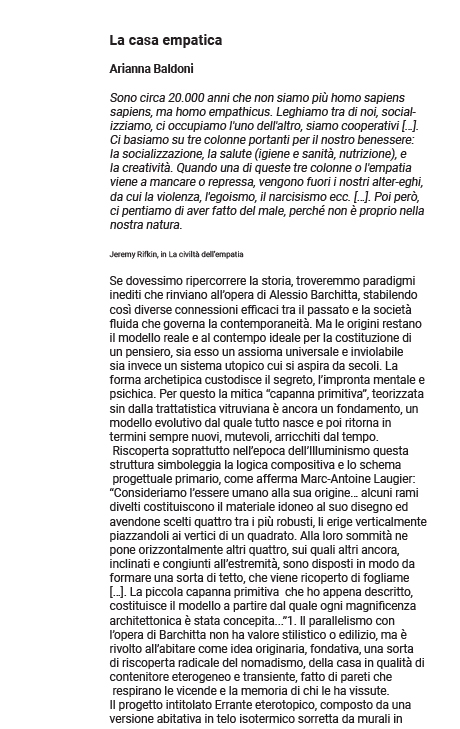 La casa empatica

Arianna Baldoni

Sono circa 20.000 anni che non siamo più homo sapiens sapiens, ma homo empathicus. Leghiamo tra di noi, socializziamo, ci occupiamo l'uno dell'altro, siamo cooperativi [...]. Ci basiamo su tre colonne portanti per il nostro benessere: la socializzazione, la salute (igiene e sanità, nutrizione), e la creatività. Quando una di queste tre colonne o l'empatia viene a mancare o repressa, vengono fuori i nostri alter-eghi, da cui la violenza, l'egoismo, il narcisismo ecc. [...]. Poi però, ci pentiamo di aver fatto del male, perché non è proprio nella nostra natura.

Jeremy Rifkin, in La civiltà dell'empatia

Se dovessimo ripercorrere la storia, troveremmo paradigmi inediti che rinviano all'opera di Alessio Barchitta, stabilendo così diverse connessioni efficaci tra il passato e la società fluida che governa la contemporaneità. Ma le origini restano il modello reale e al contempo ideale per la costituzione di un pensiero, sia esso un assioma universale e inviolabile sia invece un sistema utopico cui si aspira da secoli. La forma archetipica custodisce il segreto, l'impronta mentale e psichica. Per questo la mitica "capanna primitiva", teorizzata sin dalla trattatistica vitruviana è ancora un fondamento, un modello evolutivo dal quale tutto nasce e poi ritorna in termini sempre nuovi, mutevoli, arricchiti dal tempo.
Riscoperta soprattutto nell'epoca dell'Illuminismo questa struttura simboleggia la logica compositiva e lo schema progettuale primario, come afferma Marc-Antoine Laugier: "Consideriamo l'essere umano alla sua origine... alcuni rami divelti costituiscono il materiale idoneo al suo disegno ed avendone scelti quattro tra i più robusti, li erige verticalmente piazzandoli ai vertici di un quadrato. Alla loro sommità ne pone orizzontalmente altri quattro, sui quali altri ancora, inclinati e congiunti all'estremità, sono disposti in modo da formare una sorta di tetto, che viene ricoperto di fogliame [...]. La piccola capanna primitiva che ho appena descritto, costituisce il modello a partire dal quale ogni magnificenza architettonica è stata concepita..."1. Il parallelismo con l'opera di Barchitta non ha valore stilistico o edilizio, ma è rivolto all'abitare come idea originaria, fondativa, una sorta di riscoperta radicale del nomadismo, della casa in qualità di contenitore eterogeneo e transiente, fatto di pareti che respirano le vicende e la memoria di chi le ha vissute.
Il progetto intitolato Errante eterotopico, composto da una versione abitativa in telo isotermico sorretta da murali in